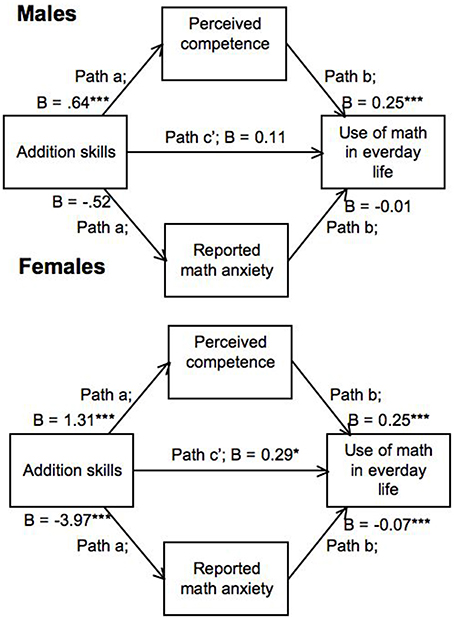 Males

Perceived competence

Path a;
B = .64***

Path b;
B = 0.25***

Addition skills

Path c'; B = 0.11

Use of math in everday life

B = -.52
Path a;

B = -0.01
Path b;

Reported math anxiety

Females

Perceived competence

Path a;
B = 1.31***

Path b;
B = 0.25***

Addition skills

Path c'; B = 0.29*

Use of math in everday life

B = -3.97***
Path a;

B = -0.07***
Path b;

Reported math anxiety